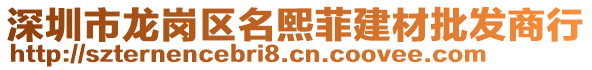 深圳市龙岗区名熙菲建材批发商行
http://szternencebri8.cn.coovee.com